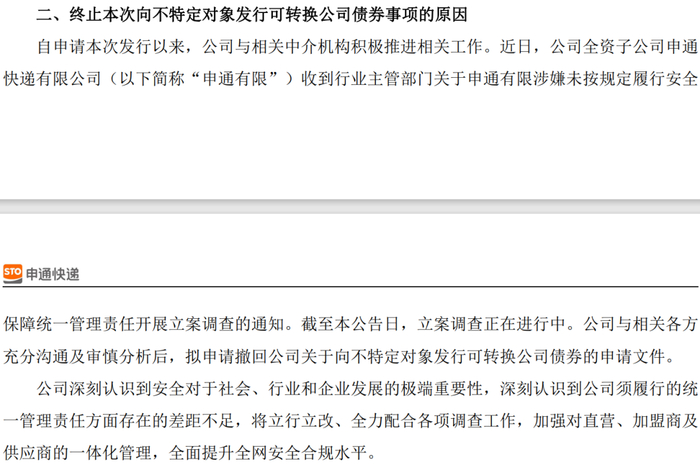 二、终止本次向不特定对象发行可转换公司债券事项的原因

自申请本次发行以来，公司与相关中介机构积极推进相关工作。近日，公司全资子公司申通快递有限公司（以下简称“申通有限”）收到行业主管部门关于申通有限涉嫌未按规定履行安全

STO 申通快递

保障统一管理责任开展立案调查的通知。截至本公告日，立案调查正在进行中。公司与相关各方充分沟通及审慎分析后，拟申请撤回公司关于向不特定对象发行可转换公司债券的申请文件。

公司深刻认识到安全对于社会、行业和企业发展的极端重要性，深刻认识到公司须履行的统一管理责任方面存在的差距不足，将立行立改、全力配合各项调查工作，加强对直营、加盟商及供应商的一体化管理，全面提升全网安全合规水平。